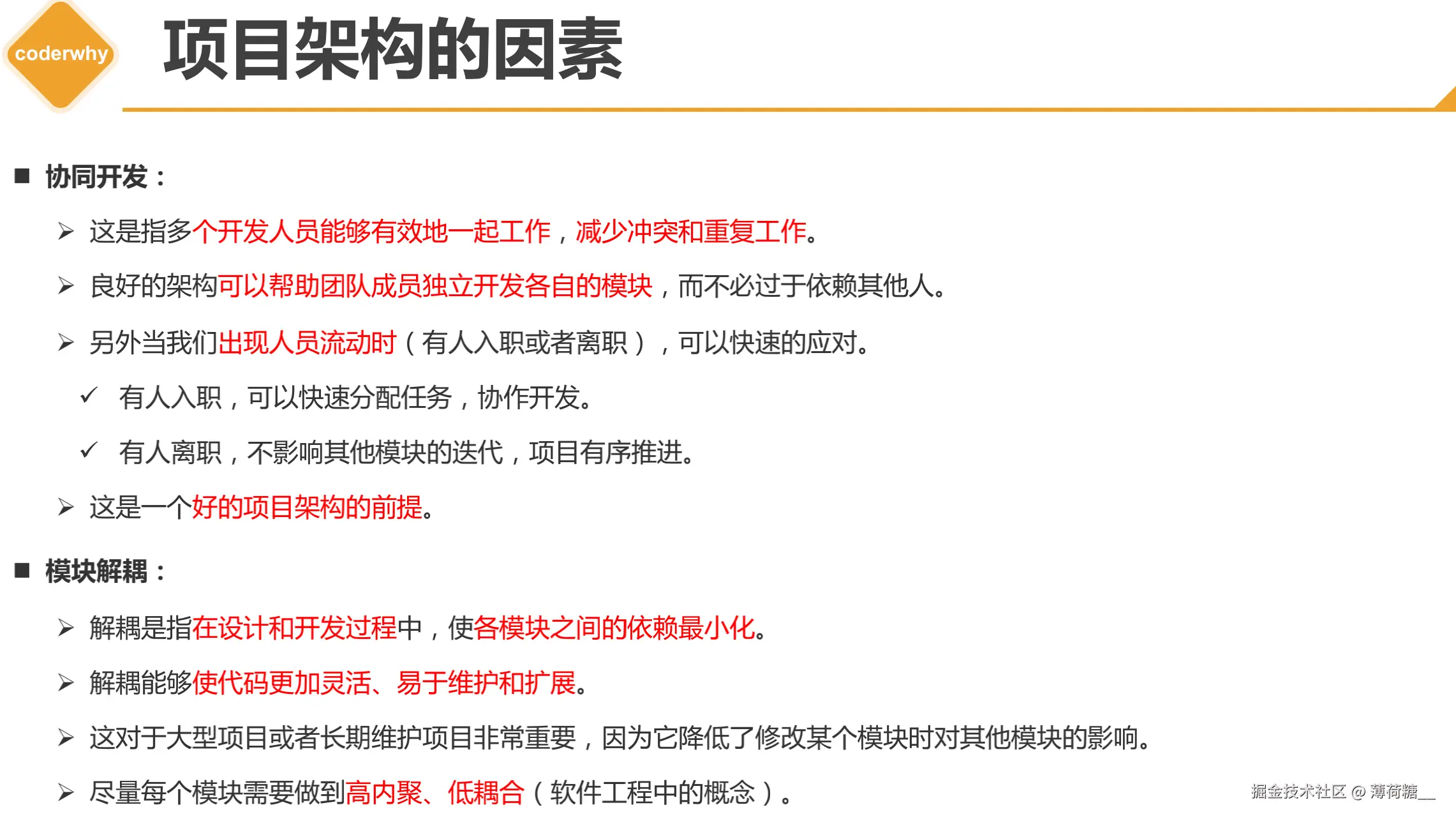 coderwhy

项目架构的因素

■ 协同开发：

➢ 这是指多个开发人员能够有效地一起工作，减少冲突和重复工作。

➢ 良好的架构可以帮助团队成员独立开发各自的模块，而不必过于依赖其他人。

➢ 另外当我们出现人员流动时（有人入职或者离职），可以快速的应对。

✓ 有人入职，可以快速分配任务，协作开发。

✓ 有人离职，不影响其他模块的迭代，项目有序推进。

➢ 这是一个好的项目架构的前提。

■ 模块解耦：

➢ 解耦是指在设计和开发过程中，使各模块之间的依赖最小化。

➢ 解耦能够使代码更加灵活、易于维护和扩展。

➢ 这对于大型项目或者长期维护项目非常重要，因为它降低了修改某个模块时对其他模块的影响。

➢ 尽量每个模块需要做到高内聚、低耦合（软件工程中的概念）。

掘金技术社区 @ 薄荷糖__